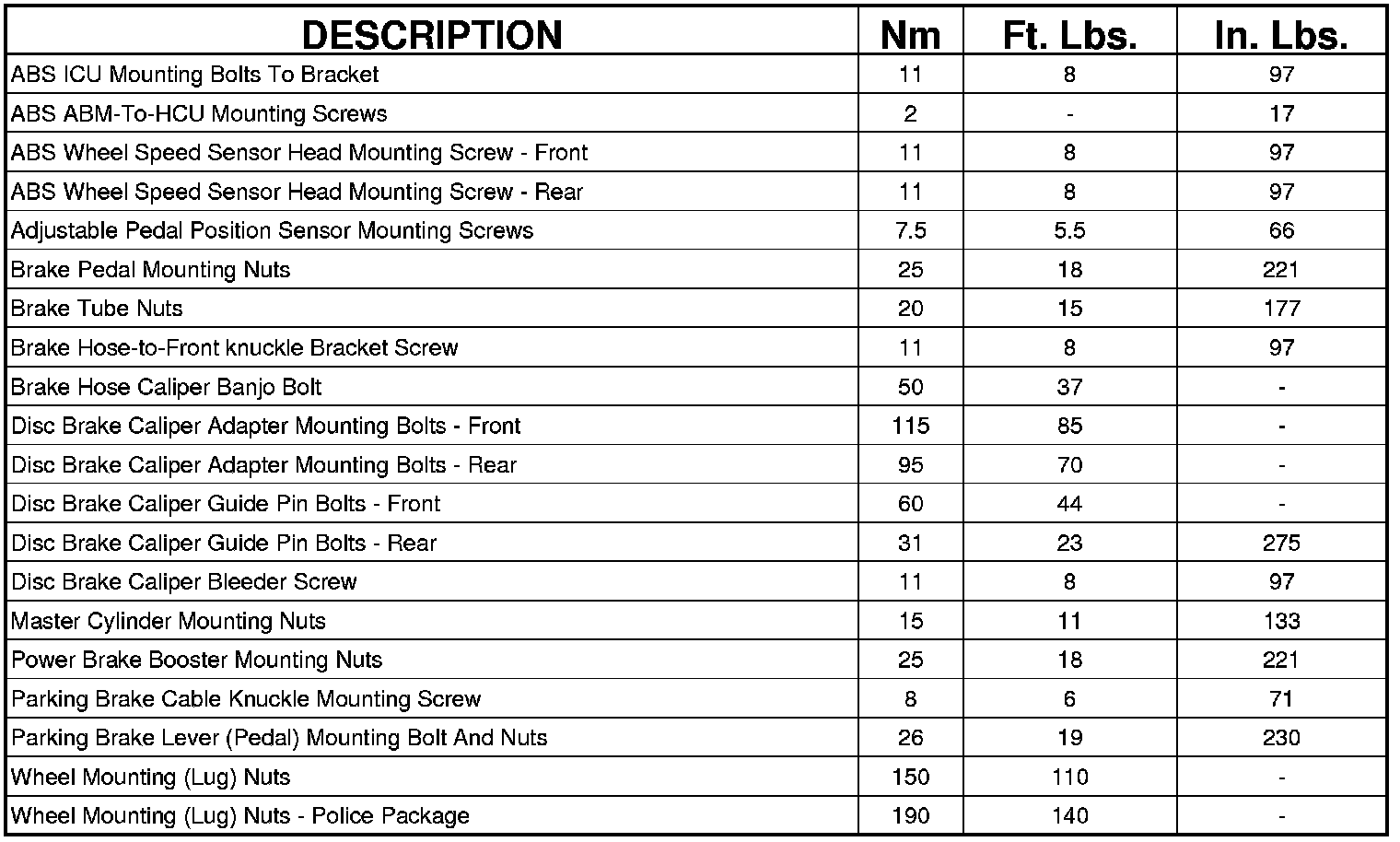 | DESCRIPTION | Nm | Ft. Lbs. | In. Lbs. |
|---|---|---|---|
| ABS ICU Mounting Bolts To Bracket | 11 | 8 | 97 |
| ABS ABM-To-HCU Mounting Screws | 2 | - | 17 |
| ABS Wheel Speed Sensor Head Mounting Screw - Front | 11 | 8 | 97 |
| ABS Wheel Speed Sensor Head Mounting Screw - Rear | 11 | 8 | 97 |
| Adjustable Pedal Position Sensor Mounting Screws | 7.5 | 5.5 | 66 |
| Brake Pedal Mounting Nuts | 25 | 18 | 221 |
| Brake Tube Nuts | 20 | 15 | 177 |
| Brake Hose-to-Front knuckle Bracket Screw | 11 | 8 | 97 |
| Brake Hose Caliper Banjo Bolt | 50 | 37 | - |
| Disc Brake Caliper Adapter Mounting Bolts - Front | 115 | 85 | - |
| Disc Brake Caliper Adapter Mounting Bolts - Rear | 95 | 70 | - |
| Disc Brake Caliper Guide Pin Bolts - Front | 60 | 44 | - |
| Disc Brake Caliper Guide Pin Bolts - Rear | 31 | 23 | 275 |
| Disc Brake Caliper Bleeder Screw | 11 | 8 | 97 |
| Master Cylinder Mounting Nuts | 15 | 11 | 133 |
| Power Brake Booster Mounting Nuts | 25 | 18 | 221 |
| Parking Brake Cable Knuckle Mounting Screw | 8 | 6 | 71 |
| Parking Brake Lever (Pedal) Mounting Bolt And Nuts | 26 | 19 | 230 |
| Wheel Mounting (Lug) Nuts | 150 | 110 | - |
| Wheel Mounting (Lug) Nuts - Police Package | 190 | 140 | - |